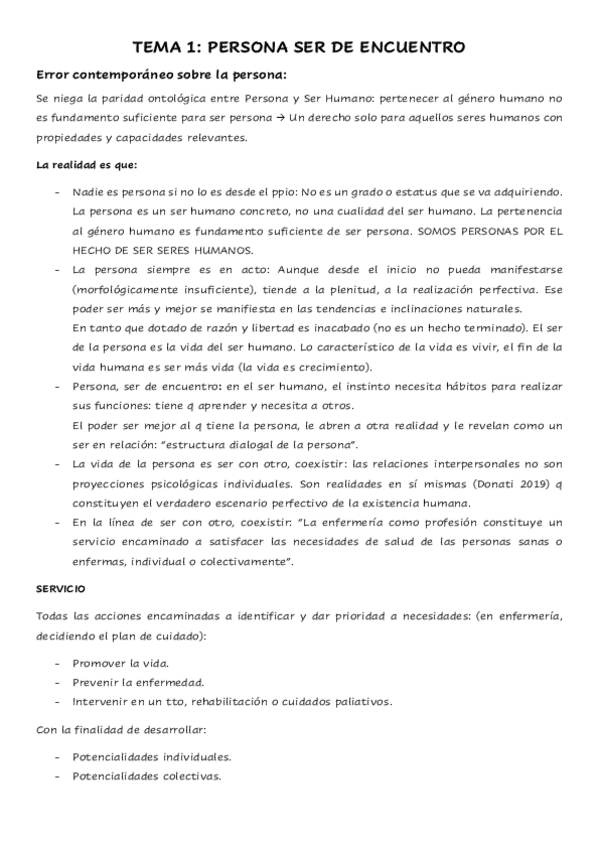 TEMA 1: PERSONA SER DE ENCUENTRO

Error contemporáneo sobre la persona:

Se niega la paridad ontológica entre Persona y Ser Humano: pertenecer al género humano no es fundamento suficiente para ser persona → Un derecho solo para aquellos seres humanos con propiedades y capacidades relevantes.

La realidad es que:

- Nadie es persona si no lo es desde el ppio: No es un grado o estatus que se va adquiriendo. La persona es un ser humano concreto, no una cualidad del ser humano. La pertenencia al género humano es fundamento suficiente de ser persona. SOMOS PERSONAS POR EL HECHO DE SER SERES HUMANOS.
- La persona siempre es en acto: Aunque desde el inicio no pueda manifestarse (morfológicamente insuficiente), tiende a la plenitud, a la realización perfectiva. Ese poder ser más y mejor se manifiesta en las tendencias e inclinaciones naturales.
En tanto que dotado de razón y libertad es inacabado (no es un hecho terminado). El ser de la persona es la vida del ser humano. Lo característico de la vida es vivir, el fin de la vida humana es ser más vida (la vida es crecimiento).
- Persona, ser de encuentro: en el ser humano, el instinto necesita hábitos para realizar sus funciones: tiene q aprender y necesita a otros.
El poder ser mejor al q tiene la persona, le abren a otra realidad y le revelan como un ser en relación: "estructura dialogal de la persona".
- La vida de la persona es ser con otro, coexistir: las relaciones interpersonales no son proyecciones psicológicas individuales. Son realidades en sí mismas (Donati 2019) q constituyen el verdadero escenario perfectivo de la existencia humana.
- En la línea de ser con otro, coexistir: "La enfermería como profesión constituye un servicio encaminado a satisfacer las necesidades de salud de las personas sanas o enfermas, individual o colectivamente".

SERVICIO

Todas las acciones encaminadas a identificar y dar prioridad a necesidades: (en enfermería, decidiendo el plan de cuidado):

- Promover la vida.
- Prevenir la enfermedad.
- Intervenir en un tto, rehabilitación o cuidados paliativos.

Con la finalidad de desarrollar:

- Potencialidades individuales.
- Potencialidades colectivas.